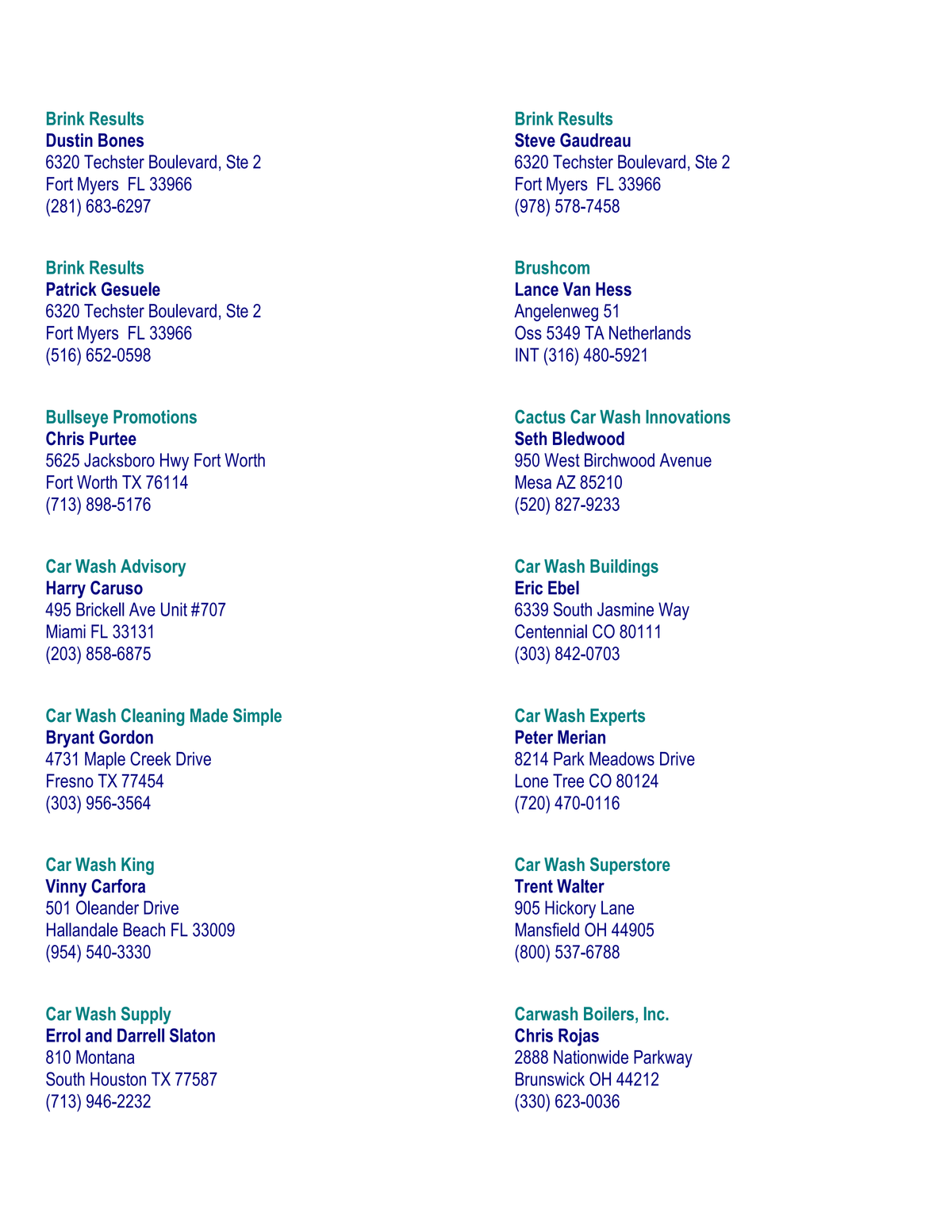 Brink Results
Dustin Bones
6320 Techster Boulevard, Ste 2
Fort Myers FL 33966
(281) 683-6297

Brink Results
Patrick Gesuele
6320 Techster Boulevard, Ste 2
Fort Myers FL 33966
(516) 652-0598

Bullseye Promotions
Chris Purtee
5625 Jacksboro Hwy Fort Worth
Fort Worth TX 76114
(713) 898-5176

Car Wash Advisory
Harry Caruso
495 Brickell Ave Unit #707
Miami FL 33131
(203) 858-6875

Car Wash Cleaning Made Simple
Bryant Gordon
4731 Maple Creek Drive
Fresno TX 77454
(303) 956-3564

Car Wash King
Vinny Carfora
501 Oleander Drive
Hallandale Beach FL 33009
(954) 540-3330

Car Wash Supply
Errol and Darrell Slaton
810 Montana
South Houston TX 77587
(713) 946-2232

Brink Results
Steve Gaudreau
6320 Techster Boulevard, Ste 2
Fort Myers FL 33966
(978) 578-7458

Brushcom
Lance Van Hess
Angelenweg 51
Oss 5349 TA Netherlands
INT (316) 480-5921

Cactus Car Wash Innovations
Seth Bledwood
950 West Birchwood Avenue
Mesa AZ 85210
(520) 827-9233

Car Wash Buildings
Eric Ebel
6339 South Jasmine Way
Centennial CO 80111
(303) 842-0703

Car Wash Experts
Peter Merian
8214 Park Meadows Drive
Lone Tree CO 80124
(720) 470-0116

Car Wash Superstore
Trent Walter
905 Hickory Lane
Mansfield OH 44905
(800) 537-6788

Carwash Boilers, Inc.
Chris Rojas
2888 Nationwide Parkway
Brunswick OH 44212
(330) 623-0036